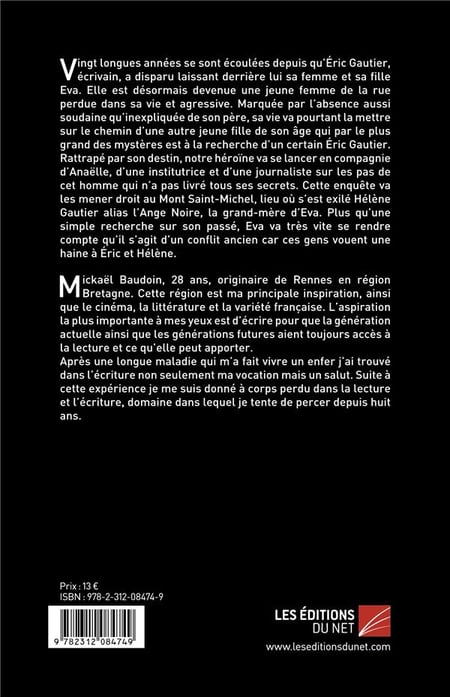 Vingt longues années se sont écoulées depuis qu'Éric Gautier, écrivain, a disparu laissant derrière lui sa femme et sa fille Eva. Elle est désormais devenue une jeune femme de la rue perdue dans sa vie et agressive. Marquée par l'absence aussi soudaine qu'inexpliquée de son père, sa vie va pourtant la mettre sur le chemin d'une autre jeune fille de son âge qui par le plus grand des mystères est à la recherche d'un certain Éric Gautier. Rattrapé par son destin, notre héroïne va se lancer en compagnie d'Anaëlle, d'une institutrice et d'une journaliste sur les pas de cet homme qui n'a pas livré tous ses secrets. Cette enquête va les mener droit au Mont Saint-Michel, lieu où s'est exilé Hélène Gautier alias l'Ange Noire, la grand-mère d'Eva. Plus qu'une simple recherche sur son passé, Eva va très vite se rendre compte qu'il s'agit d'un conflit ancien car ces gens vouent une haine à Éric et Hélène.

Mickaël Baudoin, 28 ans, originaire de Rennes en région Bretagne. Cette région est ma principale inspiration, ainsi que le cinéma, la littérature et la variété française. L'aspiration la plus importante à mes yeux est d'écrire pour que la génération actuelle ainsi que les générations futures aient toujours accès à la lecture et ce qu'elle peut apporter.
Après une longue maladie qui m'a fait vivre un enfer j'ai trouvé dans l'écriture non seulement ma vocation mais un salut. Suite à cette expérience je me suis donné à corps perdu dans la lecture et l'écriture, domaine dans lequel je tente de percer depuis huit ans.

Prix : 13 €
ISBN : 978-2-312-08474-9

9 782312 084749

LES ÉDITIONS DU NET
www.leseditionsdunet.com